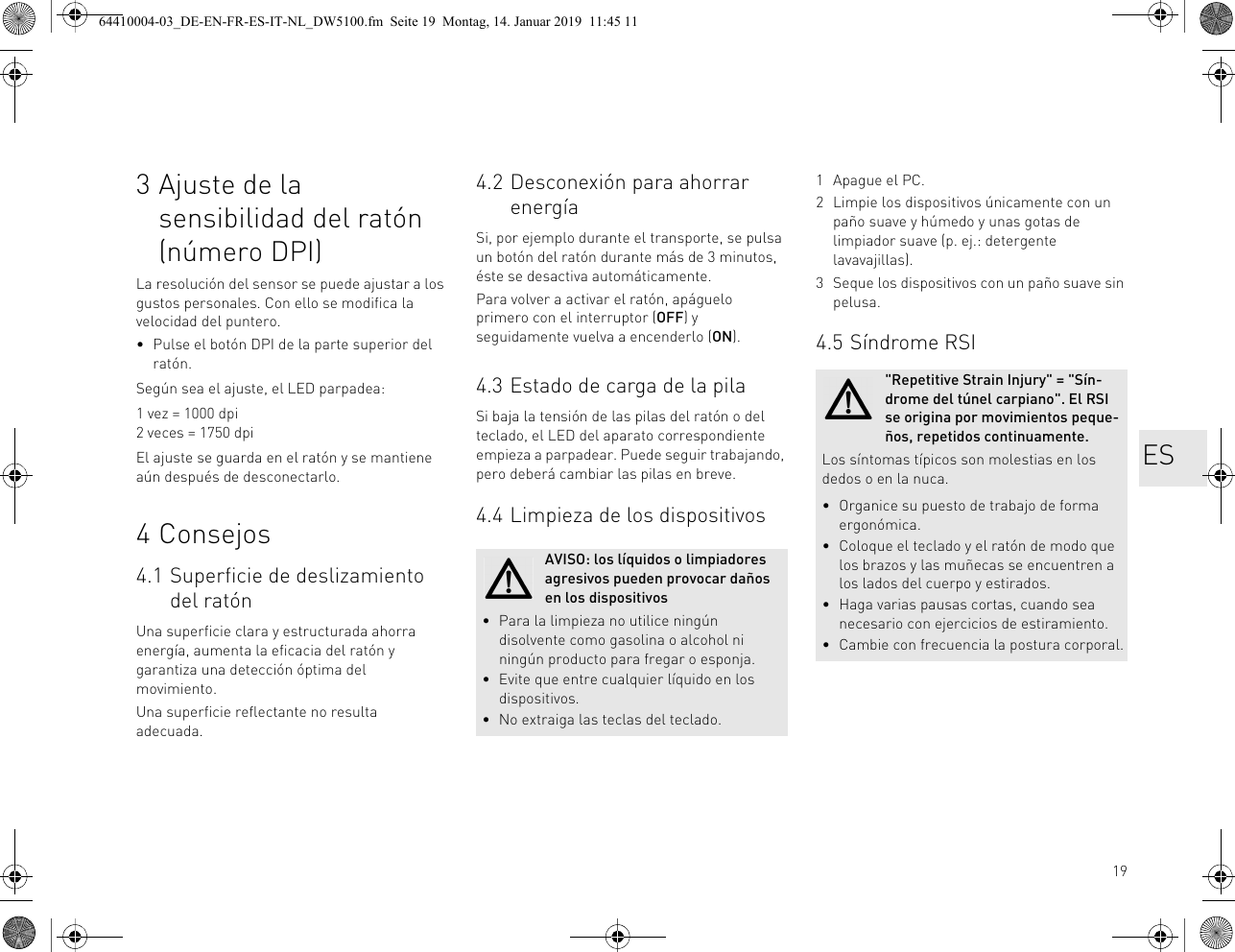 64410004-03_DE-EN-FR-ES-IT-NL_DW5100.fm Seite 19 Montag, 14. Januar 2019 11:45 11

3 Ajuste de la sensibilidad del ratón (número DPI)

La resolución del sensor se puede ajustar a los gustos personales. Con ello se modifica la velocidad del puntero.

• Pulse el botón DPI de la parte superior del ratón.

Según sea el ajuste, el LED parpadea:

1 vez = 1000 dpi
2 veces = 1750 dpi

El ajuste se guarda en el ratón y se mantiene aún después de desconectarlo.

4 Consejos

4.1 Superficie de deslizamiento del ratón

Una superficie clara y estructurada ahorra energía, aumenta la eficacia del ratón y garantiza una detección óptima del movimiento.

Una superficie reflectante no resulta adecuada.

4.2 Desconexión para ahorrar energía

Si, por ejemplo durante el transporte, se pulsa un botón del ratón durante más de 3 minutos, éste se desactiva automáticamente.

Para volver a activar el ratón, apáguelo primero con el interruptor (OFF) y seguidamente vuelva a encenderlo (ON).

4.3 Estado de carga de la pila

Si baja la tensión de las pilas del ratón o del teclado, el LED del aparato correspondiente empieza a parpadear. Puede seguir trabajando, pero deberá cambiar las pilas en breve.

4.4 Limpieza de los dispositivos

AVISO: los líquidos o limpiadores agresivos pueden provocar daños en los dispositivos

• Para la limpieza no utilice ningún disolvente como gasolina o alcohol ni ningún producto para fregar o esponja.
• Evite que entre cualquier líquido en los dispositivos.
• No extraiga las teclas del teclado.

1 Apague el PC.
2 Limpie los dispositivos únicamente con un paño suave y húmedo y unas gotas de limpiador suave (p. ej.: detergente lavavajillas).
3 Seque los dispositivos con un paño suave sin pelusa.

4.5 Síndrome RSI

"Repetitive Strain Injury" = "Síndrome del túnel carpiano". El RSI se origina por movimientos pequeños, repetidos continuamente.

Los síntomas típicos son molestias en los dedos o en la nuca.

• Organice su puesto de trabajo de forma ergonómica.
• Coloque el teclado y el ratón de modo que los brazos y las muñecas se encuentren a los lados del cuerpo y estirados.
• Haga varias pausas cortas, cuando sea necesario con ejercicios de estiramiento.
• Cambie con frecuencia la postura corporal.

ES

19